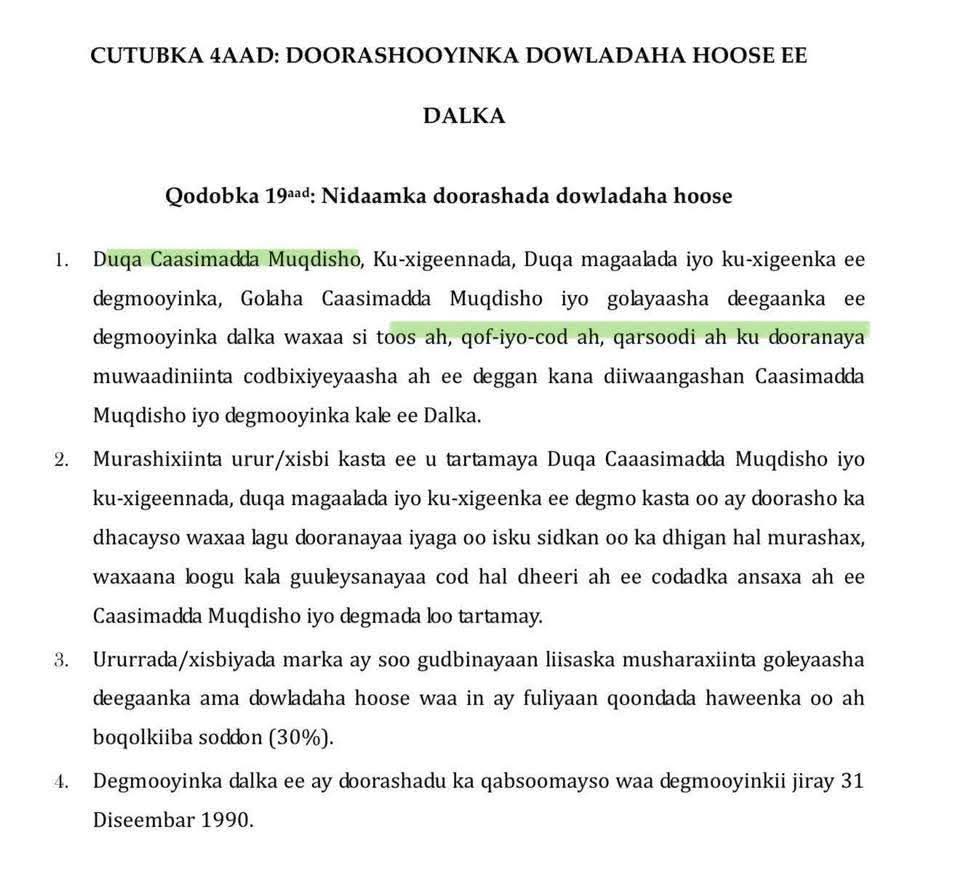 CUTUBKA 4AAD: DOORASHOOYINKA DOWLADAHA HOOSE EE DALKA

Qodobka 19$^{aad}$: Nidaamka doorashada dowladaha hoose

1. Duqa Caasimadda Muqdisho, Ku-xigeennada, Duqa magaalada iyo ku-xigeenka ee degmooyinka, Golaha Caasimadda Muqdisho iyo golayaasha deegaanka ee degmooyinka dalka waxaa si toos ah, qof-iyo-cod ah, qarsoodi ah ku dooranaya muwaadiniinta codbixiyeyaasha ah ee deggan kana diiwaangashan Caasimadda Muqdisho iyo degmooyinka kale ee Dalka.

2. Murashixiinta urur/xisbi kasta ee u tartamaya Duqa Caaasimadda Muqdisho iyo ku-xigeennada, duqa magaalada iyo ku-xigeenka ee degmo kasta oo ay doorasho ka dhacayso waxaa lagu dooranayaa iyaga oo isku sidkan oo ka dhigan hal murashax, waxaana loogu kala guuleysanayaa cod hal dheeri ah ee codadka ansaxa ah ee Caasimadda Muqdisho iyo degmada loo tartamay.

3. Ururrada/xisbiyada marka ay soo gudbinayaan liisaska musharaxiinta goleyaasha deegaanka ama dowladaha hoose waa in ay fuliyaan qoondada haweenka oo ah boqolkiiba soddon (30%).

4. Degmooyinka dalka ee ay doorashadu ka qabsoomayso waa degmooyinkii jiray 31 Diseembar 1990.